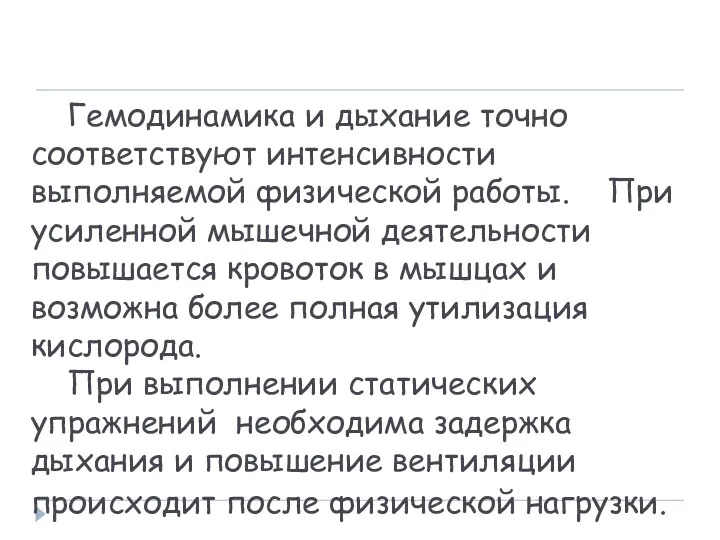 Гемодинамика и дыхание точно соответствуют интенсивности выполняемой физической работы. При усиленной мышечной деятельности повышается кровоток в мышцах и возможна более полная утилизация кислорода.

При выполнении статических упражнений необходима задержка дыхания и повышение вентиляции происходит после физической нагрузки.